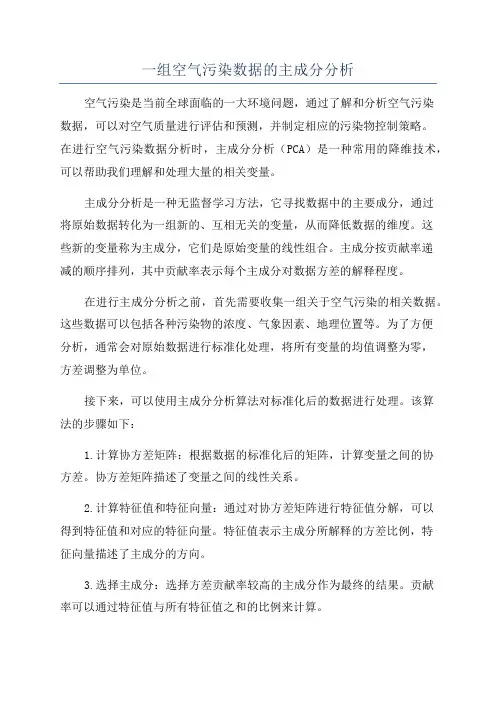 一组空气污染数据的主成分分析

空气污染是当前全球面临的一大环境问题，通过了解和分析空气污染数据，可以对空气质量进行评估和预测，并制定相应的污染物控制策略。在进行空气污染数据分析时，主成分分析（PCA）是一种常用的降维技术，可以帮助我们理解和处理大量的相关变量。

主成分分析是一种无监督学习方法，它寻找数据中的主要成分，通过将原始数据转化为一组新的、互相无关的变量，从而降低数据的维度。这些新的变量称为主成分，它们是原始变量的线性组合。主成分按贡献率递减的顺序排列，其中贡献率表示每个主成分对数据方差的解释程度。

在进行主成分分析之前，首先需要收集一组关于空气污染的相关数据。这些数据可以包括各种污染物的浓度、气象因素、地理位置等。为了方便分析，通常会对原始数据进行标准化处理，将所有变量的均值调整为零，方差调整为单位。

接下来，可以使用主成分分析算法对标准化后的数据进行处理。该算法的步骤如下：

1.计算协方差矩阵：根据数据的标准化后的矩阵，计算变量之间的协方差。协方差矩阵描述了变量之间的线性关系。

2.计算特征值和特征向量：通过对协方差矩阵进行特征值分解，可以得到特征值和对应的特征向量。特征值表示主成分所解释的方差比例，特征向量描述了主成分的方向。

3.选择主成分：选择方差贡献率较高的主成分作为最终的结果。贡献率可以通过特征值与所有特征值之和的比例来计算。